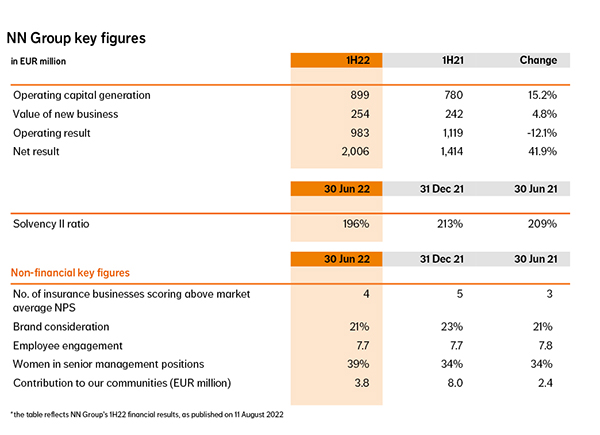 NN Group key figures

| in EUR million | 1H22 | 1H21 | Change |
|---|---|---|---|
| Operating capital generation | 899 | 780 | 15.2% |
| Value of new business | 254 | 242 | 4.8% |
| Operating result | 983 | 1,119 | -12.1% |
| Net result | 2,006 | 1,414 | 41.9% |

| | 30 Jun 22 | 31 Dec 21 | 30 Jun 21 |
|---|---|---|---|
| Solvency II ratio | 196% | 213% | 209% |

| Non-financial key figures | 30 Jun 22 | 31 Dec 21 | 30 Jun 21 |
|---|---|---|---|
| No. of insurance businesses scoring above market average NPS | 4 | 5 | 3 |
| Brand consideration | 21% | 23% | 21% |
| Employee engagement | 7.7 | 7.7 | 7.8 |
| Women in senior management positions | 39% | 34% | 34% |
| Contribution to our communities (EUR million) | 3.8 | 8.0 | 2.4 |

*the table reflects NN Group's 1H22 financial results, as published on 11 August 2022